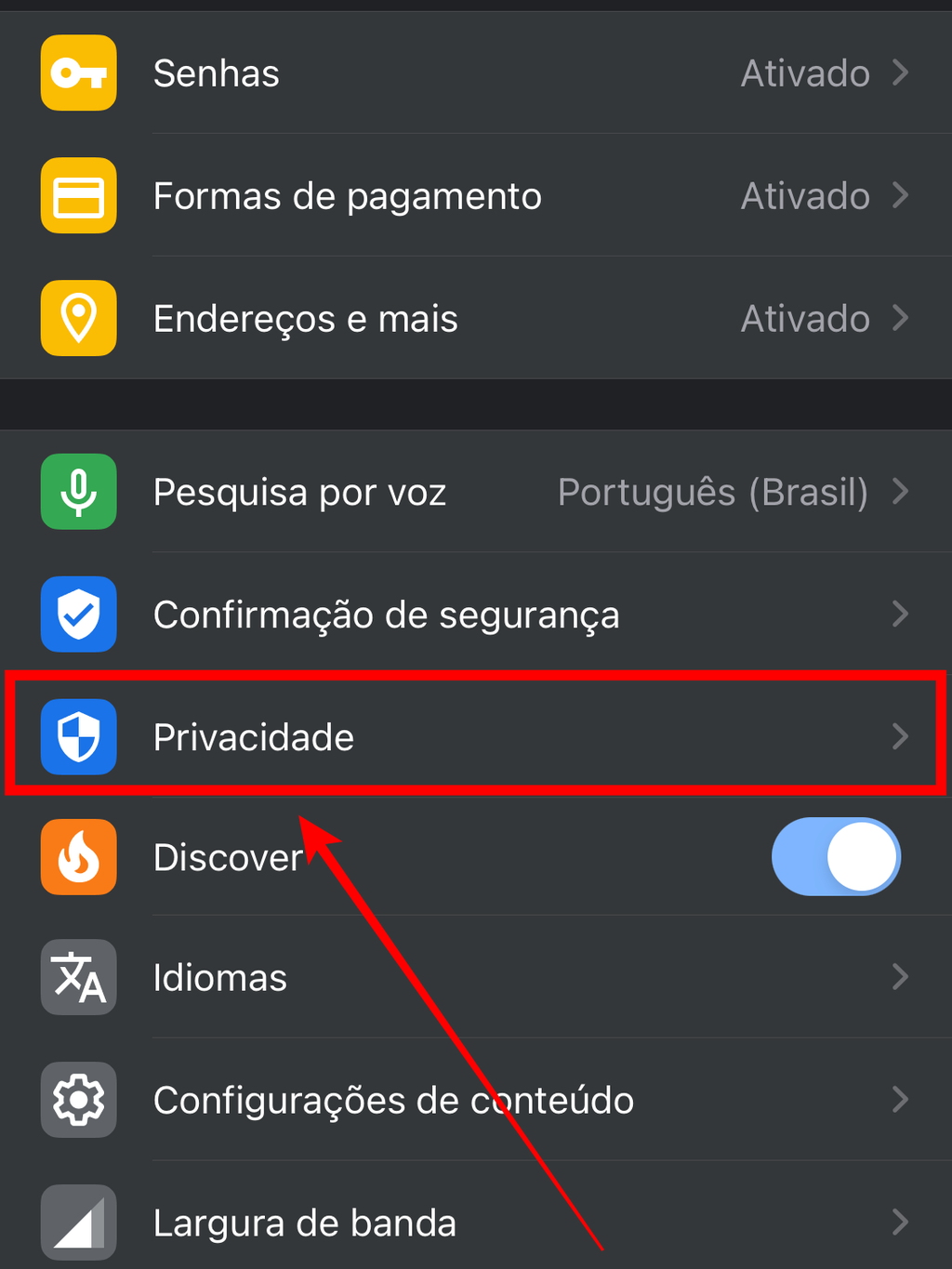 Senhas Ativado

Formas de pagamento Ativado

Endereços e mais Ativado

Pesquisa por voz Português (Brasil)

Confirmação de segurança

Privacidade

Discover

Idiomas

Configurações de conteúdo

Largura de banda